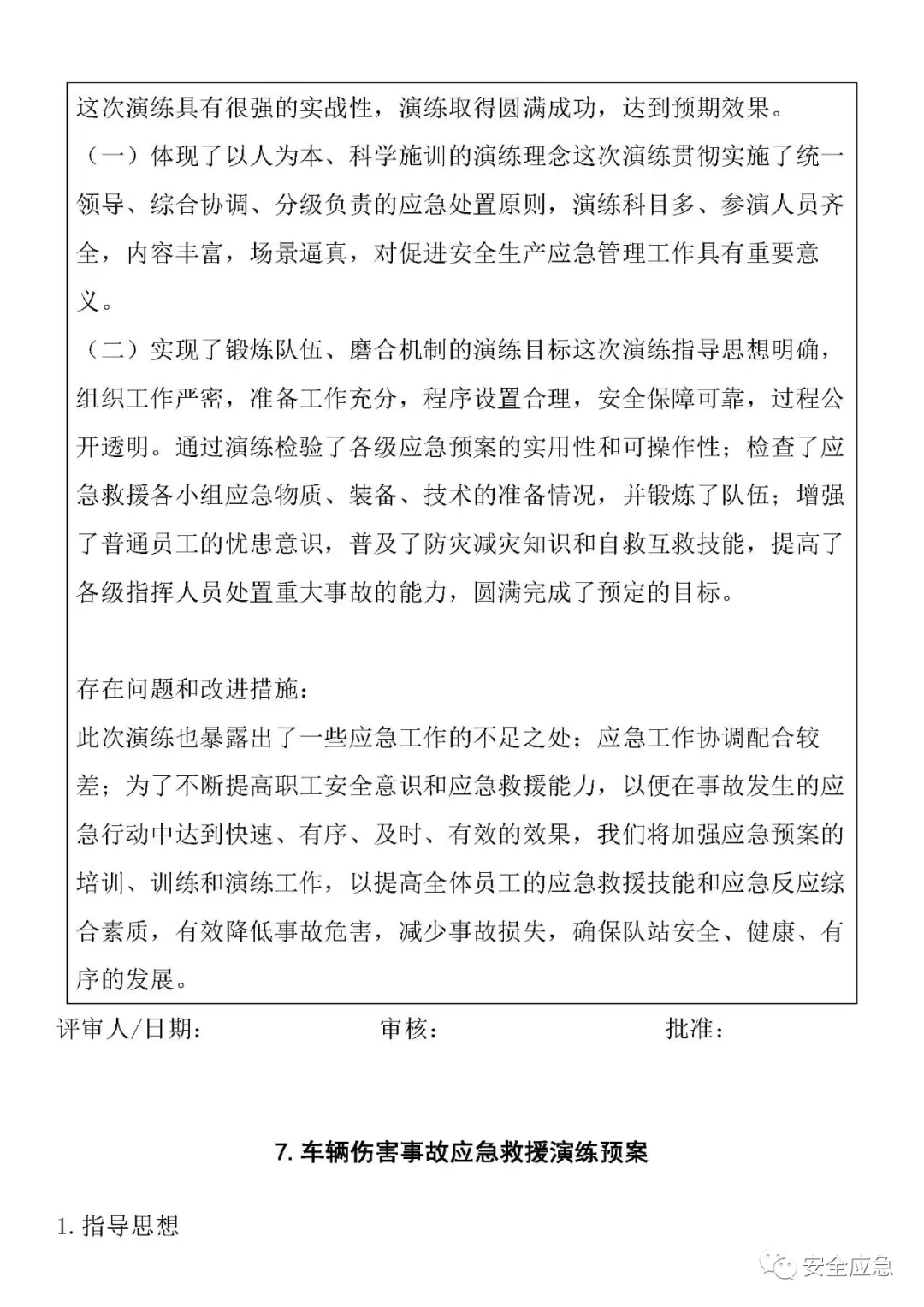 这次演练具有很强的实战性，演练取得圆满成功，达到预期效果。
（一）体现了以人为本、科学施训的演练理念这次演练贯彻实施了统一领导、综合协调、分级负责的应急处置原则，演练科目多、参演人员齐全，内容丰富，场景逼真，对促进安全生产应急管理工作具有重要意义。
（二）实现了锻炼队伍、磨合机制的演练目标这次演练指导思想明确，组织工作严密，准备工作充分，程序设置合理，安全保障可靠，过程公开透明。通过演练检验了各级应急预案的实用性和可操作性；检查了应急救援各小组应急物质、装备、技术的准备情况，并锻炼了队伍；增强了普通员工的忧患意识，普及了防灾减灾知识和自救互救技能，提高了各级指挥人员处置重大事故的能力，圆满完成了预定的目标。

存在问题和改进措施：
此次演练也暴露出了一些应急工作的不足之处；应急工作协调配合较差；为了不断提高职工安全意识和应急救援能力，以便在事故发生的应急行动中达到快速、有序、及时、有效的效果，我们将加强应急预案的培训、训练和演练工作，以提高全体员工的应急救援技能和应急反应综合素质，有效降低事故危害，减少事故损失，确保队站安全、健康、有序的发展。

评审人/日期：　　审核：　　批准：

7. 车辆伤害事故应急救援演练预案

1. 指导思想

安全应急